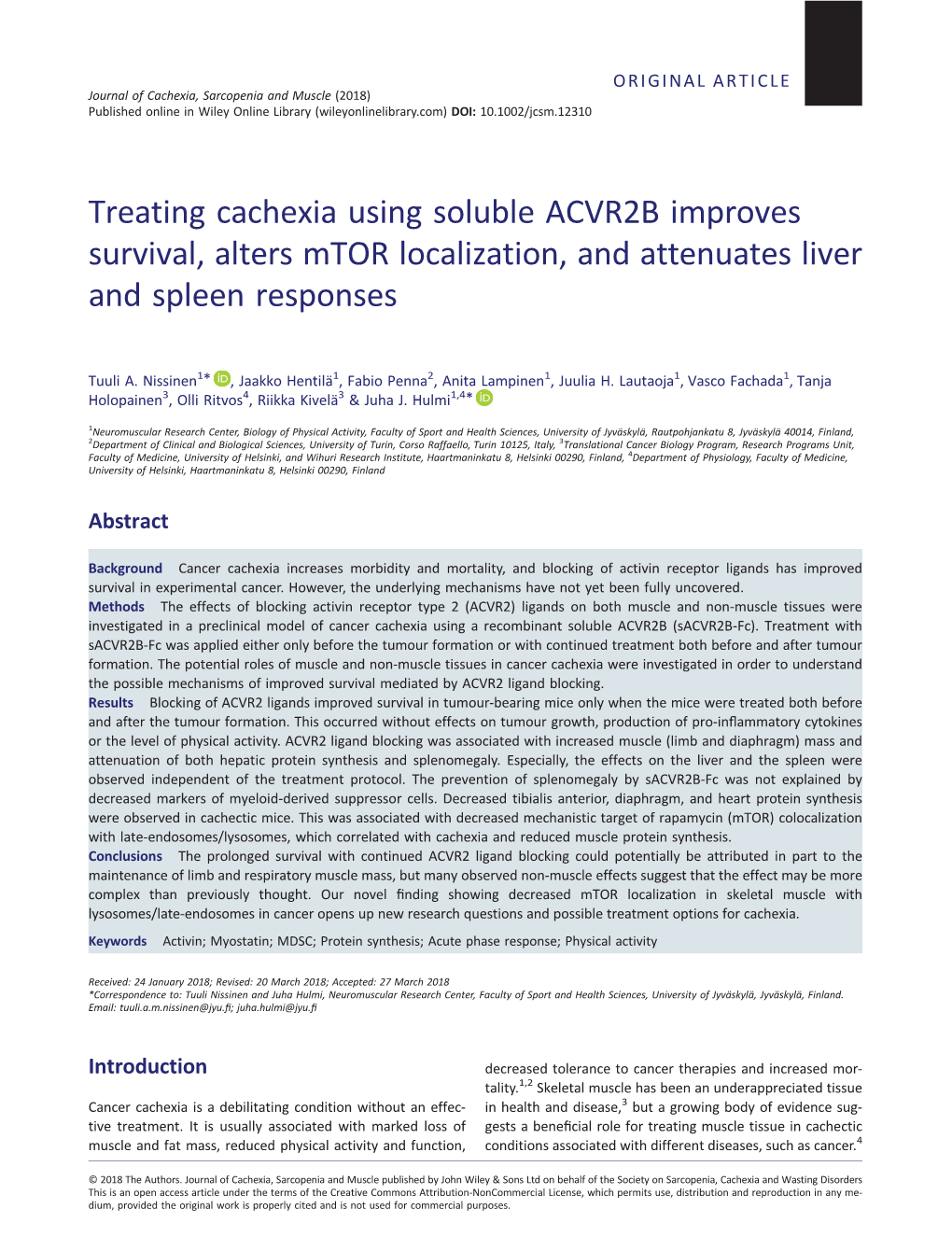 ORIGINAL ARTICLE

Journal of Cachexia, Sarcopenia and Muscle (2018)
Published online in Wiley Online Library (wileyonlinelibrary.com) DOI: 10.1002/jcsm.12310

Treating cachexia using soluble ACVR2B improves survival, alters mTOR localization, and attenuates liver and spleen responses

Tuuli A. Nissinen$^{1*}$, Jaakko Hentilä$^{1}$, Fabio Penna$^{2}$, Anita Lampinen$^{1}$, Juulia H. Lautaoja$^{1}$, Vasco Fachada$^{1}$, Tanja Holopainen$^{3}$, Olli Ritvos$^{4}$, Riikka Kivelä$^{3}$ & Juha J. Hulmi$^{1,4*}$

$^{1}$Neuromuscular Research Center, Biology of Physical Activity, Faculty of Sport and Health Sciences, University of Jyväskylä, Rautpohjankatu 8, Jyväskylä 40014, Finland, $^{2}$Department of Clinical and Biological Sciences, University of Turin, Corso Raffaello, Turin 10125, Italy, $^{3}$Translational Cancer Biology Program, Research Programs Unit, Faculty of Medicine, University of Helsinki, and Wihuri Research Institute, Haartmaninkatu 8, Helsinki 00290, Finland, $^{4}$Department of Physiology, Faculty of Medicine, University of Helsinki, Haartmaninkatu 8, Helsinki 00290, Finland

Abstract

Background Cancer cachexia increases morbidity and mortality, and blocking of activin receptor ligands has improved survival in experimental cancer. However, the underlying mechanisms have not yet been fully uncovered.
Methods The effects of blocking activin receptor type 2 (ACVR2) ligands on both muscle and non-muscle tissues were investigated in a preclinical model of cancer cachexia using a recombinant soluble ACVR2B (sACVR2B-Fc). Treatment with sACVR2B-Fc was applied either only before the tumour formation or with continued treatment both before and after tumour formation. The potential roles of muscle and non-muscle tissues in cancer cachexia were investigated in order to understand the possible mechanisms of improved survival mediated by ACVR2 ligand blocking.
Results Blocking of ACVR2 ligands improved survival in tumour-bearing mice only when the mice were treated both before and after the tumour formation. This occurred without effects on tumour growth, production of pro-inflammatory cytokines or the level of physical activity. ACVR2 ligand blocking was associated with increased muscle (limb and diaphragm) mass and attenuation of both hepatic protein synthesis and splenomegaly. Especially, the effects on the liver and the spleen were observed independent of the treatment protocol. The prevention of splenomegaly by sACVR2B-Fc was not explained by decreased markers of myeloid-derived suppressor cells. Decreased tibialis anterior, diaphragm, and heart protein synthesis were observed in cachectic mice. This was associated with decreased mechanistic target of rapamycin (mTOR) colocalization with late-endosomes/lysosomes, which correlated with cachexia and reduced muscle protein synthesis.
Conclusions The prolonged survival with continued ACVR2 ligand blocking could potentially be attributed in part to the maintenance of limb and respiratory muscle mass, but many observed non-muscle effects suggest that the effect may be more complex than previously thought. Our novel finding showing decreased mTOR localization in skeletal muscle with lysosomes/late-endosomes in cancer opens up new research questions and possible treatment options for cachexia.

Keywords Activin; Myostatin; MDSC; Protein synthesis; Acute phase response; Physical activity

Received: 24 January 2018; Revised: 20 March 2018; Accepted: 27 March 2018
*Correspondence to: Tuuli Nissinen and Juha Hulmi, Neuromuscular Research Center, Faculty of Sport and Health Sciences, University of Jyväskylä, Jyväskylä, Finland. Email: tuuli.a.m.nissinen@jyu.fi; juha.hulmi@jyu.fi

Introduction

Cancer cachexia is a debilitating condition without an effective treatment. It is usually associated with marked loss of muscle and fat mass, reduced physical activity and function, decreased tolerance to cancer therapies and increased mortality.$^{1,2}$ Skeletal muscle has been an underappreciated tissue in health and disease,$^{3}$ but a growing body of evidence suggests a beneficial role for treating muscle tissue in cachectic conditions associated with different diseases, such as cancer.$^{4}$

© 2018 The Authors. Journal of Cachexia, Sarcopenia and Muscle published by John Wiley & Sons Ltd on behalf of the Society on Sarcopenia, Cachexia and Wasting Disorders
This is an open access article under the terms of the Creative Commons Attribution-NonCommercial License, which permits use, distribution and reproduction in any medium, provided the original work is properly cited and is not used for commercial purposes.